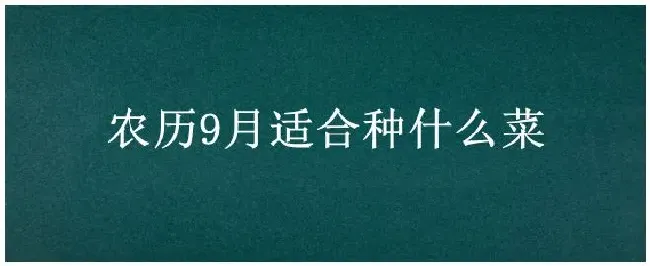 农历9月适合种什么菜